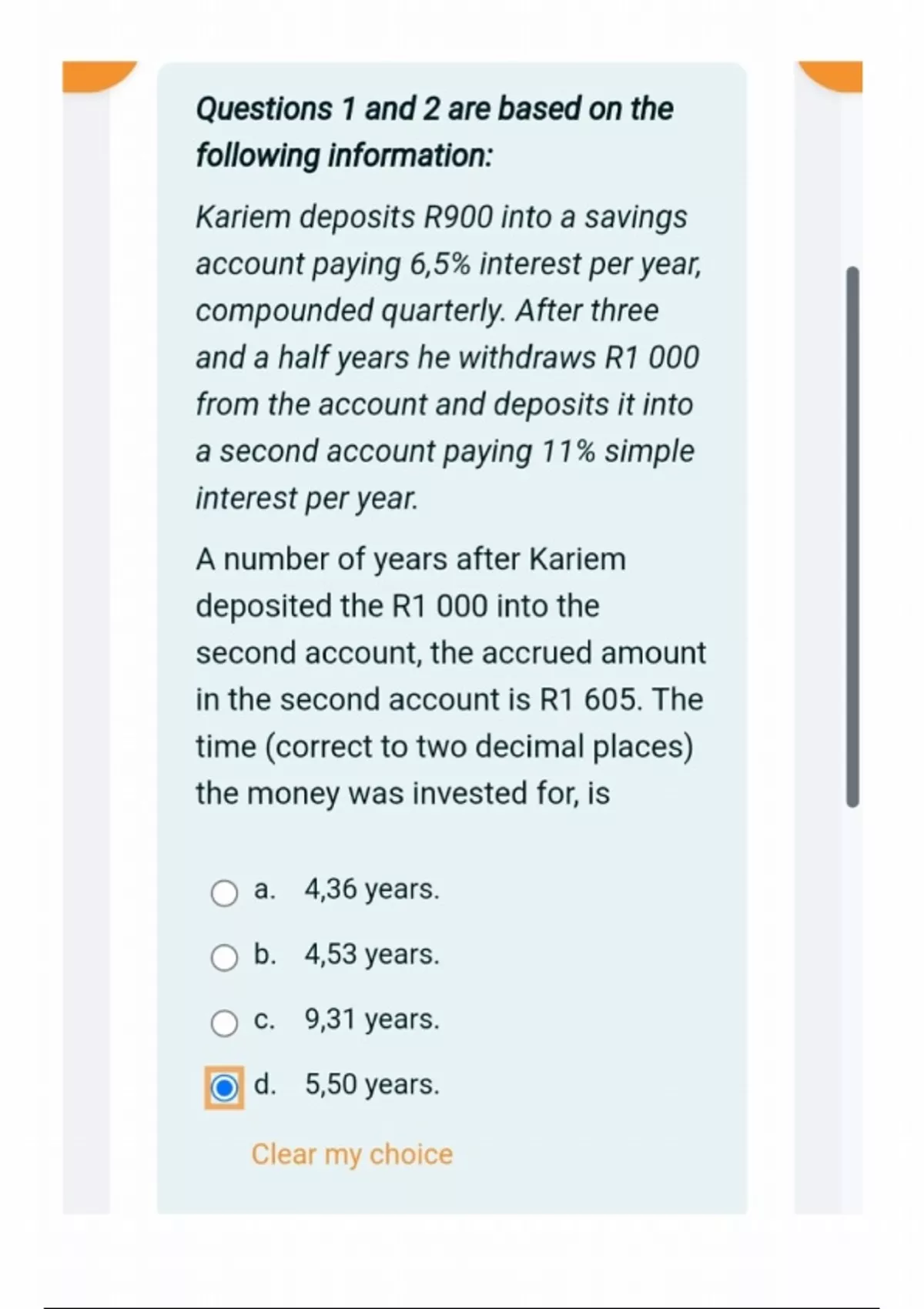 Questions 1 and 2 are based on the following information:

Kariem deposits R900 into a savings account paying 6,5% interest per year, compounded quarterly. After three and a half years he withdraws R1 000 from the account and deposits it into a second account paying 11% simple interest per year.

A number of years after Kariem deposited the R1 000 into the second account, the accrued amount in the second account is R1 605. The time (correct to two decimal places) the money was invested for, is

a. 4,36 years.

b. 4,53 years.

c. 9,31 years.

d. 5,50 years.

Clear my choice